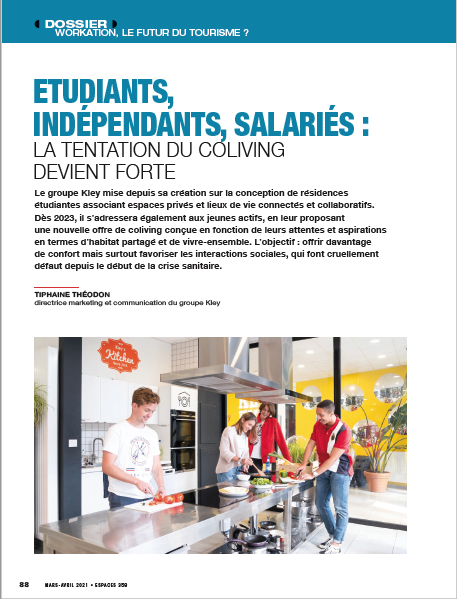 DOSSIER
WORKATION, LE FUTUR DU TOURISME ?

ETUDIANTS, INDÉPENDANTS, SALARIÉS :
LA TENTATION DU COLIVING DEVIENT FORTE

Le groupe Kley mise depuis sa création sur la conception de résidences étudiantes associant espaces privés et lieux de vie connectés et collaboratifs. Dès 2023, il s'adressera également aux jeunes actifs, en leur proposant une nouvelle offre de coliving conçue en fonction de leurs attentes et aspirations en termes d'habitat partagé et de vivre-ensemble. L'objectif : offrir davantage de confort mais surtout favoriser les interactions sociales, qui font cruellement défaut depuis le début de la crise sanitaire.

TIPHAINE THÉODON
directrice marketing et communication du groupe Kley

Kley's Kitchen

88 MARS-AVRIL 2021 • ESPACES 359